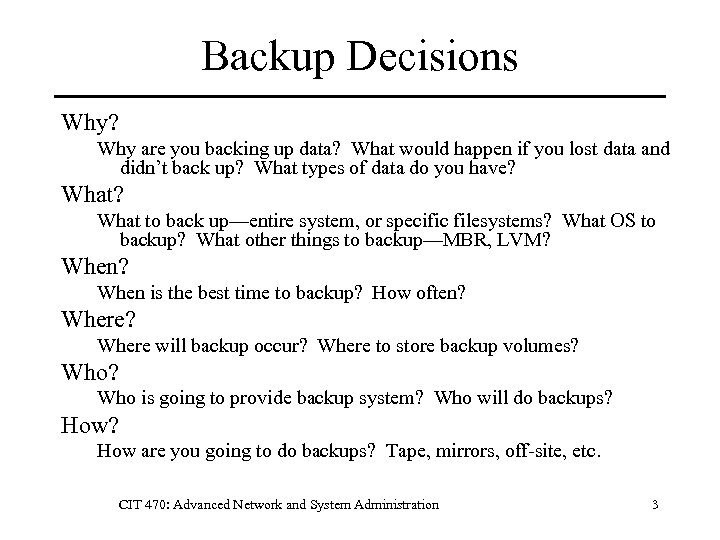 Backup Decisions

Why?

Why are you backing up data? What would happen if you lost data and didn't back up? What types of data do you have?

What?

What to back up—entire system, or specific filesystems? What OS to backup? What other things to backup—MBR, LVM?

When?

When is the best time to backup? How often?

Where?

Where will backup occur? Where to store backup volumes?

Who?

Who is going to provide backup system? Who will do backups?

How?

How are you going to do backups? Tape, mirrors, off-site, etc.

CIT 470: Advanced Network and System Administration

3